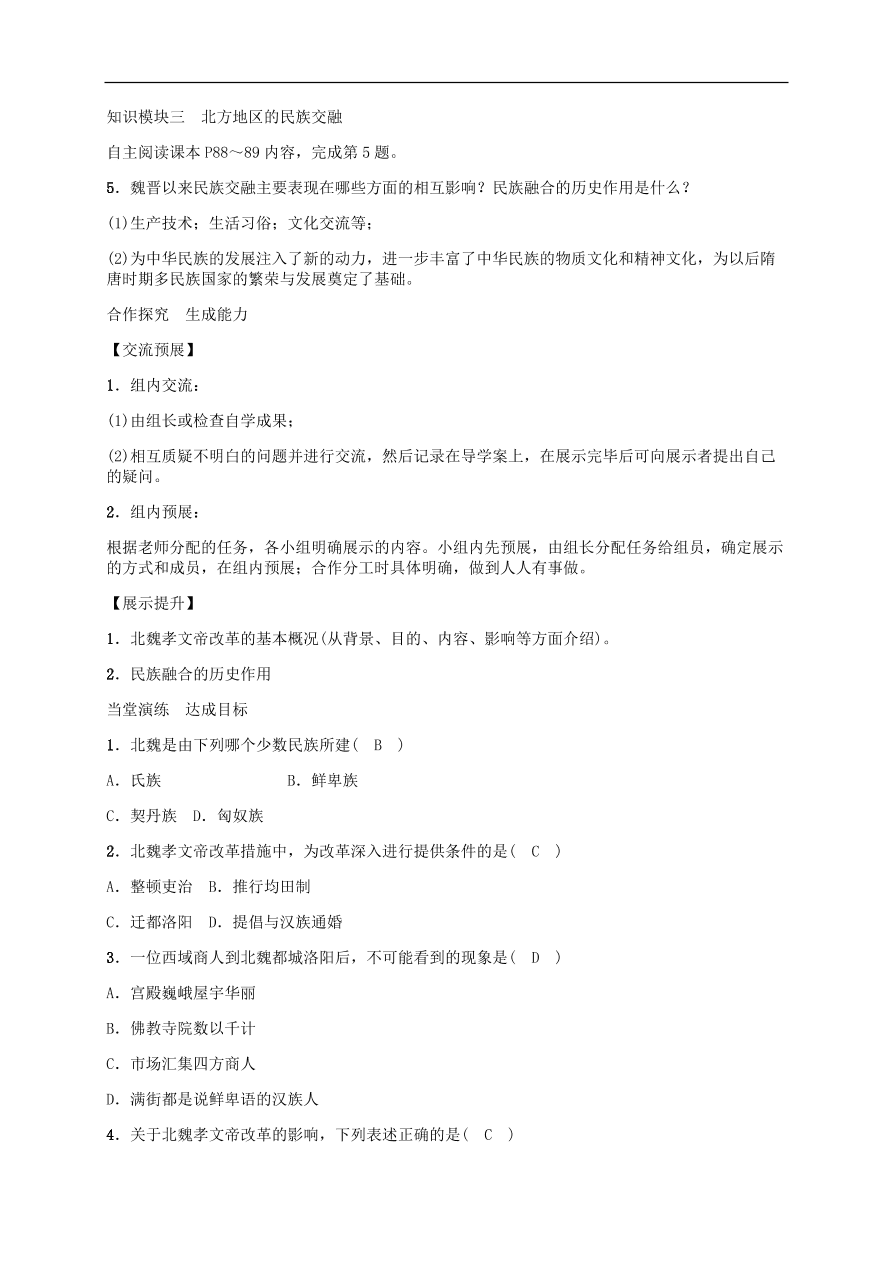 知识模块三　北方地区的民族交融

自主阅读课本 P88～89 内容，完成第 5 题。

5．魏晋以来民族交融主要表现在哪些方面的相互影响？民族融合的历史作用是什么？

(1)生产技术；生活习俗；文化交流等；

(2)为中华民族的发展注入了新的动力，进一步丰富了中华民族的物质文化和精神文化，为以后隋唐时期多民族国家的繁荣与发展奠定了基础。

合作探究　生成能力

【交流预展】

1．组内交流：

(1)由组长或检查自学成果；

(2)相互质疑不明白的问题并进行交流，然后记录在导学案上，在展示完毕后可向展示者提出自己的疑问。

2．组内预展：

根据老师分配的任务，各小组明确展示的内容。小组内先预展，由组长分配任务给组员，确定展示的方式和成员，在组内预展；合作分工时具体明确，做到人人有事做。

【展示提升】

1．北魏孝文帝改革的基本概况(从背景、目的、内容、影响等方面介绍)。

2．民族融合的历史作用

当堂演练　达成目标

1．北魏是由下列哪个少数民族所建(　B　)

A．氐族　　　　　　B．鲜卑族

C．契丹族　D．匈奴族

2．北魏孝文帝改革措施中，为改革深入进行提供条件的是(　C　)

A．整顿吏治　B．推行均田制

C．迁都洛阳　D．提倡与汉族通婚

3．一位西域商人到北魏都城洛阳后，不可能看到的现象是(　D　)

A．宫殿巍峨屋宇华丽

B．佛教寺院数以千计

C．市场汇集四方商人

D．满街都是说鲜卑语的汉族人

4．关于北魏孝文帝改革的影响，下列表述正确的是(　C　)